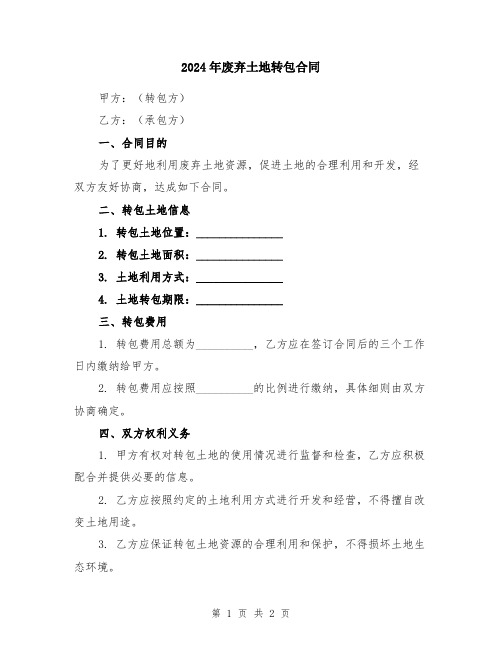 2024年废弃土地转包合同

甲方：（转包方）

乙方：（承包方）

一、合同目的

为了更好地利用废弃土地资源，促进土地的合理利用和开发，经双方友好协商，达成如下合同。

二、转包土地信息

1. 转包土地位置：_______________

2. 转包土地面积：_______________

3. 土地利用方式：_______________

4. 土地转包期限：_______________

三、转包费用

1. 转包费用总额为__________，乙方应在签订合同后的三个工作日内缴纳给甲方。

2. 转包费用应按照__________的比例进行缴纳，具体细则由双方协商确定。

四、双方权利义务

1. 甲方有权对转包土地的使用情况进行监督和检查，乙方应积极配合并提供必要的信息。

2. 乙方应按照约定的土地利用方式进行开发和经营，不得擅自改变土地用途。

3. 乙方应保证转包土地资源的合理利用和保护，不得损坏土地生态环境。

第 1 页 共 2 页